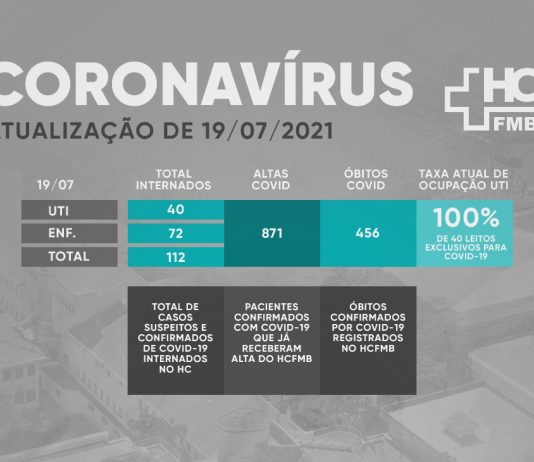 CORONAVÍRUS
TUALIZAÇÃO DE 19/07/2021

HC
FMB

| 19/07 | TOTAL INTERNADOS | ALTAS COVID | ÓBITOS COVID | TAXA ATUAL DE OCUPAÇÃO UTI |
|---|---|---|---|---|
| UTI | 40 | 871 | 456 | 100% DE 40 LEITOS EXCLUSIVOS PARA COVID-19 |
| ENF. | 72 | | | |
| TOTAL | 112 | | | |

TOTAL DE CASOS SUSPEITOS E CONFIRMADOS DE COVID-19 INTERNADOS NO HC

PACIENTES CONFIRMADOS COM COVID-19 QUE JÁ RECEBERAM ALTA DO HCFMB

ÓBITOS CONFIRMADOS POR COVID-19 REGISTRADOS NO HCFMB